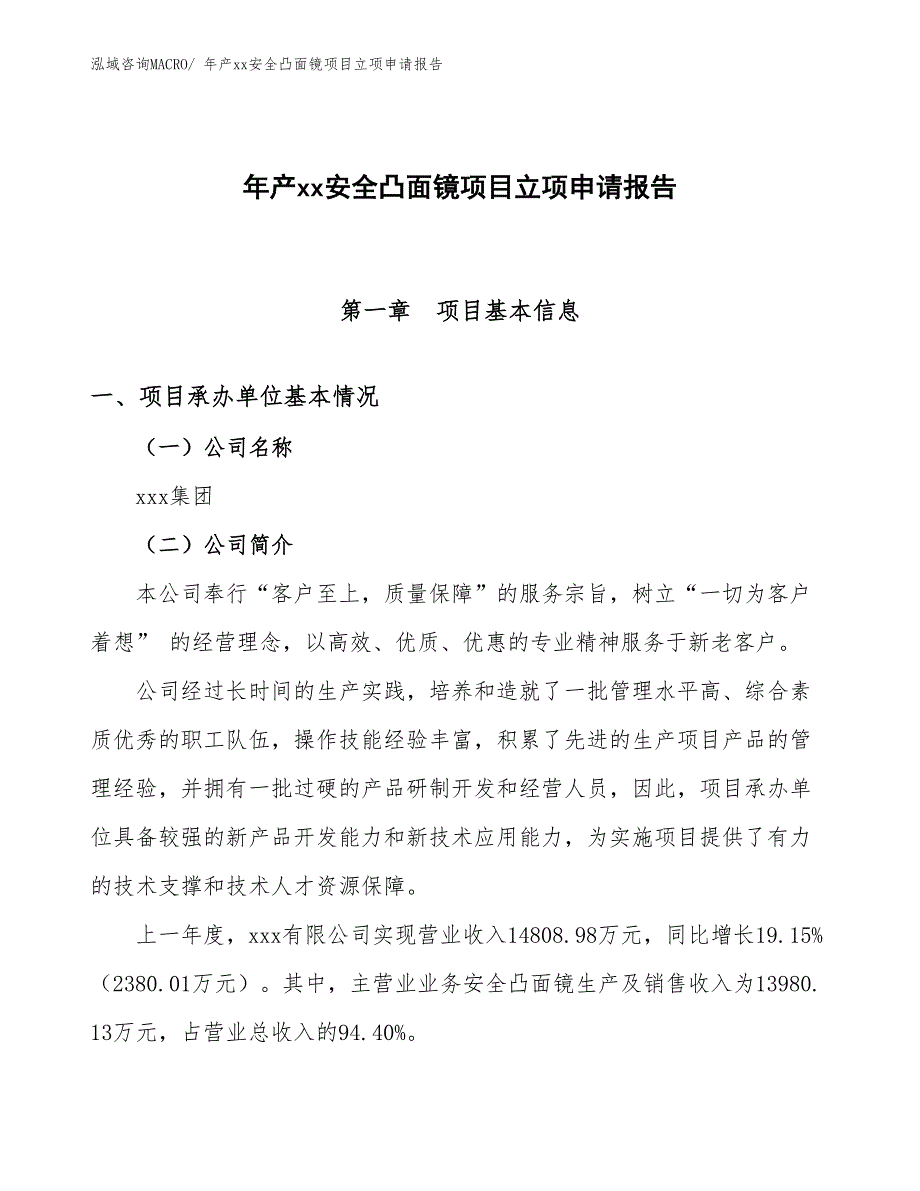 泓域咨询MACRO/ 年产xx安全凸面镜项目立项申请报告

年产xx安全凸面镜项目立项申请报告

第一章　项目基本信息

一、项目承办单位基本情况

（一）公司名称

xxx集团

（二）公司简介

本公司奉行“客户至上，质量保障”的服务宗旨，树立“一切为客户着想” 的经营理念，以高效、优质、优惠的专业精神服务于新老客户。

公司经过长时间的生产实践，培养和造就了一批管理水平高、综合素质优秀的职工队伍，操作技能经验丰富，积累了先进的生产项目产品的管理经验，并拥有一批过硬的产品研制开发和经营人员，因此，项目承办单位具备较强的新产品开发能力和新技术应用能力，为实施项目提供了有力的技术支撑和技术人才资源保障。

上一年度，xxx有限公司实现营业收入14808.98万元，同比增长19.15%（2380.01万元）。其中，主营业业务安全凸面镜生产及销售收入为13980.13万元，占营业总收入的94.40%。